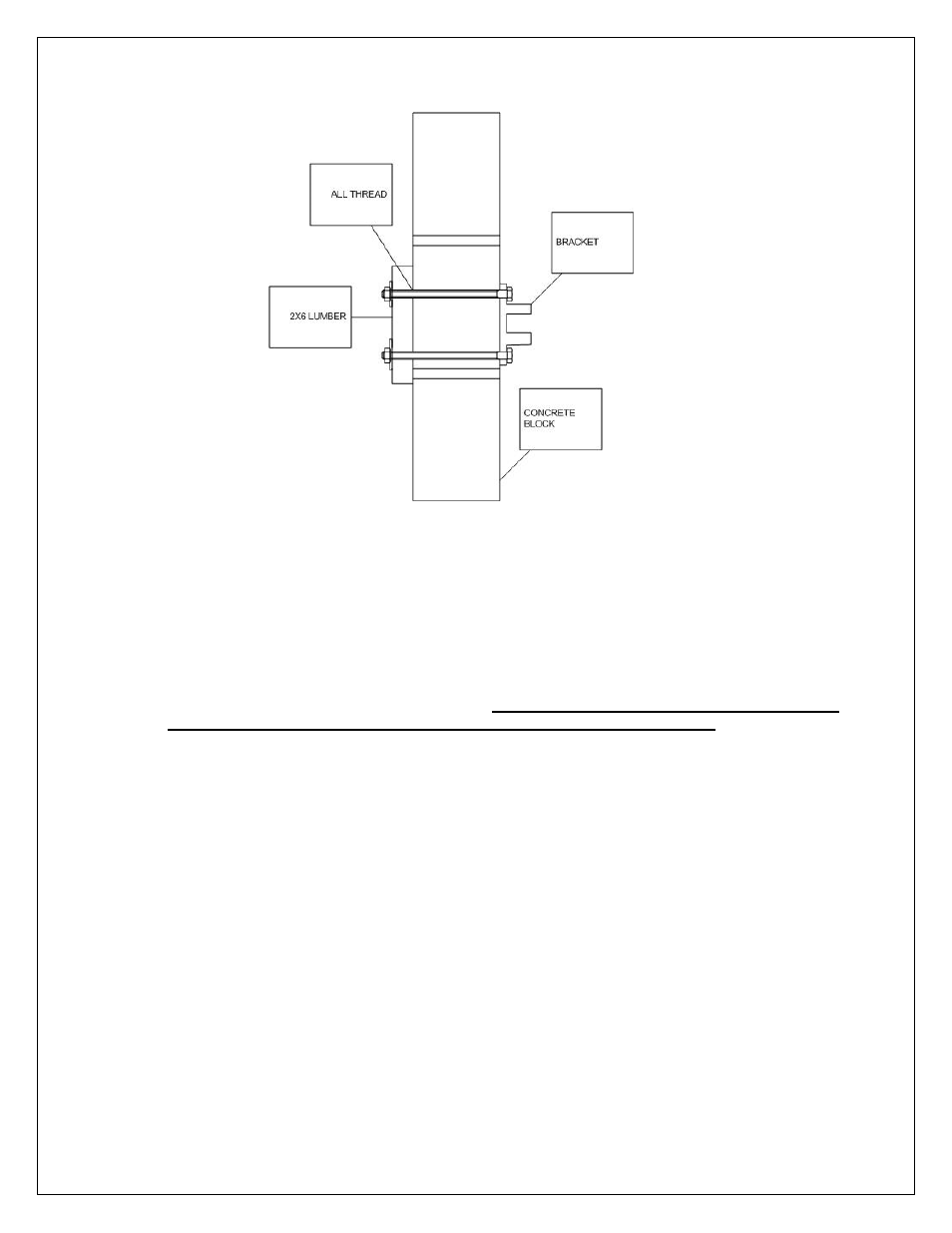 ALL THREAD

BRACKET

2X6 LUMBER

CONCRETE BLOCK